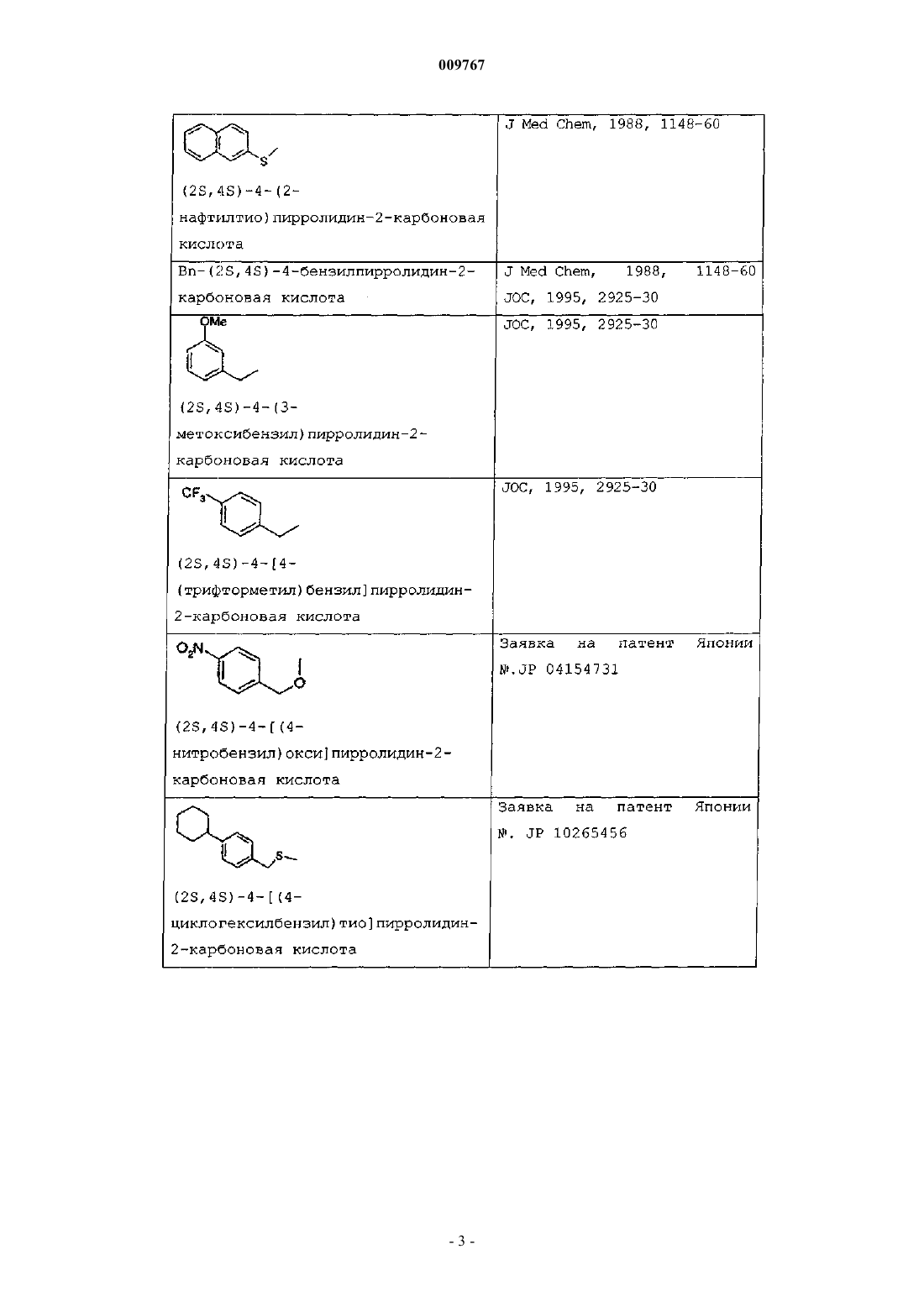 009767

| | |
|---|---|
| S (2S,4S)-4-(2-нафтилтио)пирролидин-2-карбоновая кислота | J Med Chem, 1988, 1148-60 |
| Bn-(2S,4S)-4-бензилпирролидин-2-карбоновая кислота | J Med Chem, 1988, 1148-60 JOC, 1995, 2925-30 |
| OMe (2S,4S)-4-(3-метоксибензил)пирролидин-2-карбоновая кислота | JOC, 1995, 2925-30 |
| $CF_3$ (2S,4S)-4-[4-(трифторметил)бензил]пирролидин-2-карбоновая кислота | JOC, 1995, 2925-30 |
| $O_2N$ O (2S,4S)-4-[(4-нитробензил)окси]пирролидин-2-карбоновая кислота | Заявка на патент Японии №.JP 04154731 |
| S (2S,4S)-4-[(4-циклогексилбензил)тио]пирролидин-2-карбоновая кислота | Заявка на патент Японии №. JP 10265456 |

- 3 -